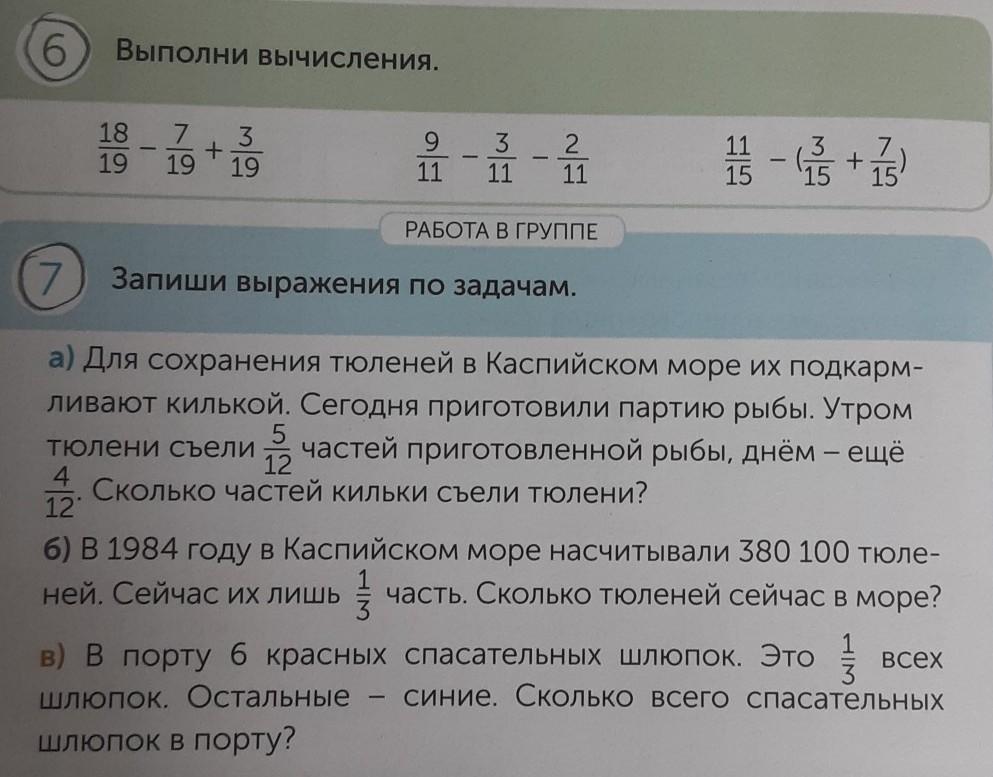 6 Выполни вычисления.

$\frac{18}{19} - \frac{7}{19} + \frac{3}{19}$ $\frac{9}{11} - \frac{3}{11} - \frac{2}{11}$ $\frac{11}{15} - (\frac{3}{15} + \frac{7}{15})$

РАБОТА В ГРУППЕ

7 Запиши выражения по задачам.

а) Для сохранения тюленей в Каспийском море их подкармливают килькой. Сегодня приготовили партию рыбы. Утром тюлени съели $\frac{5}{12}$ частей приготовленной рыбы, днём – ещё $\frac{4}{12}$. Сколько частей кильки съели тюлени?

б) В 1984 году в Каспийском море насчитывали 380 100 тюленей. Сейчас их лишь $\frac{1}{3}$ часть. Сколько тюленей сейчас в море?

в) В порту 6 красных спасательных шлюпок. Это $\frac{1}{3}$ всех шлюпок. Остальные – синие. Сколько всего спасательных шлюпок в порту?